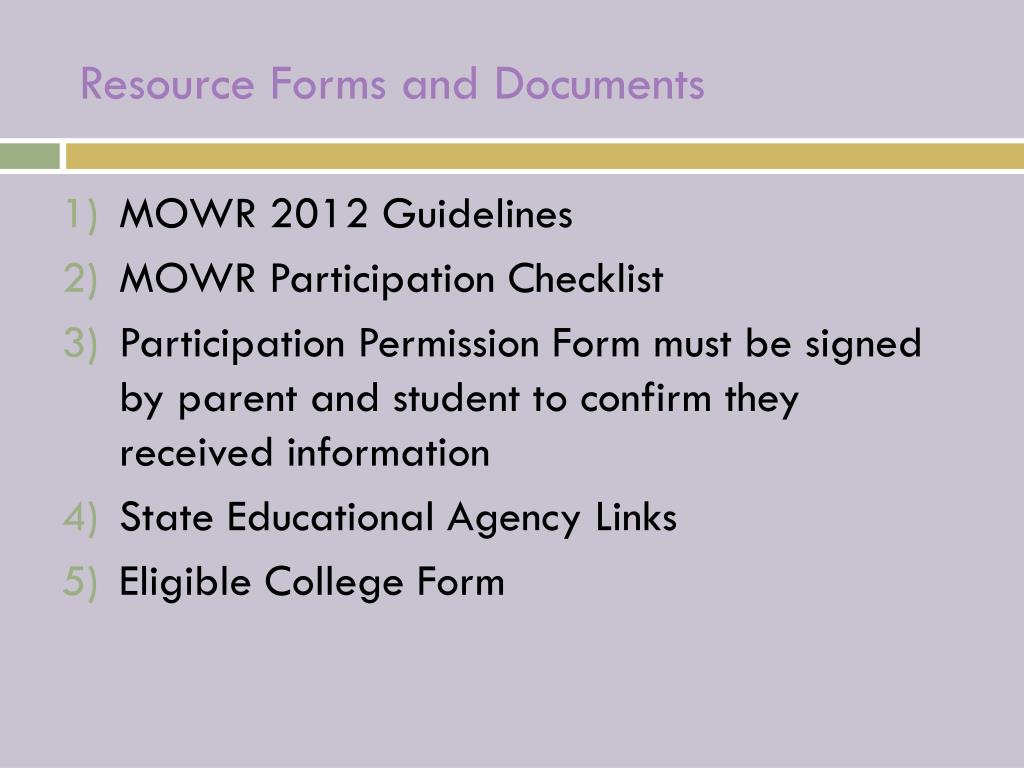 Resource Forms and Documents

1) MOWR 2012 Guidelines
2) MOWR Participation Checklist
3) Participation Permission Form must be signed by parent and student to confirm they received information
4) State Educational Agency Links
5) Eligible College Form